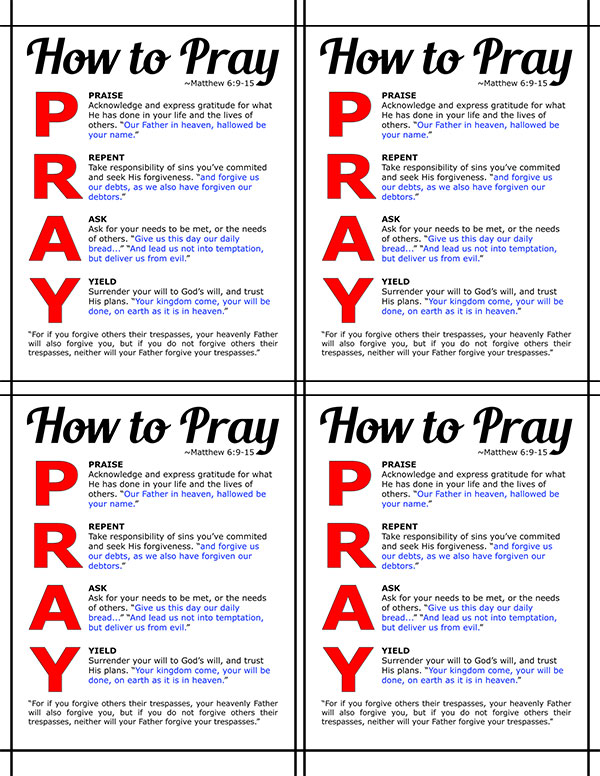 How to Pray
~Matthew 6:9-15

P
PRAISE
Acknowledge and express gratitude for what He has done in your life and the lives of others. "Our Father in heaven, hallowed be your name."

R
REPENT
Take responsibility of sins you've commited and seek His forgiveness. "and forgive us our debts, as we also have forgiven our debtors."

A
ASK
Ask for your needs to be met, or the needs of others. "Give us this day our daily bread..." "And lead us not into temptation, but deliver us from evil."

Y
YIELD
Surrender your will to God's will, and trust His plans. "Your kingdom come, your will be done, on earth as it is in heaven."

"For if you forgive others their trespasses, your heavenly Father will also forgive you, but if you do not forgive others their trespasses, neither will your Father forgive your trespasses."

How to Pray
~Matthew 6:9-15

P
PRAISE
Acknowledge and express gratitude for what He has done in your life and the lives of others. "Our Father in heaven, hallowed be your name."

R
REPENT
Take responsibility of sins you've commited and seek His forgiveness. "and forgive us our debts, as we also have forgiven our debtors."

A
ASK
Ask for your needs to be met, or the needs of others. "Give us this day our daily bread..." "And lead us not into temptation, but deliver us from evil."

Y
YIELD
Surrender your will to God's will, and trust His plans. "Your kingdom come, your will be done, on earth as it is in heaven."

"For if you forgive others their trespasses, your heavenly Father will also forgive you, but if you do not forgive others their trespasses, neither will your Father forgive your trespasses."

How to Pray
~Matthew 6:9-15

P
PRAISE
Acknowledge and express gratitude for what He has done in your life and the lives of others. "Our Father in heaven, hallowed be your name."

R
REPENT
Take responsibility of sins you've commited and seek His forgiveness. "and forgive us our debts, as we also have forgiven our debtors."

A
ASK
Ask for your needs to be met, or the needs of others. "Give us this day our daily bread..." "And lead us not into temptation, but deliver us from evil."

Y
YIELD
Surrender your will to God's will, and trust His plans. "Your kingdom come, your will be done, on earth as it is in heaven."

"For if you forgive others their trespasses, your heavenly Father will also forgive you, but if you do not forgive others their trespasses, neither will your Father forgive your trespasses."

How to Pray
~Matthew 6:9-15

P
PRAISE
Acknowledge and express gratitude for what He has done in your life and the lives of others. "Our Father in heaven, hallowed be your name."

R
REPENT
Take responsibility of sins you've commited and seek His forgiveness. "and forgive us our debts, as we also have forgiven our debtors."

A
ASK
Ask for your needs to be met, or the needs of others. "Give us this day our daily bread..." "And lead us not into temptation, but deliver us from evil."

Y
YIELD
Surrender your will to God's will, and trust His plans. "Your kingdom come, your will be done, on earth as it is in heaven."

"For if you forgive others their trespasses, your heavenly Father will also forgive you, but if you do not forgive others their trespasses, neither will your Father forgive your trespasses."